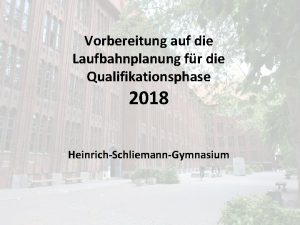 Vorbereitung auf die Laufbahnplanung für die Qualifikationsphase

2018

Heinrich-Schliemann-Gymnasium